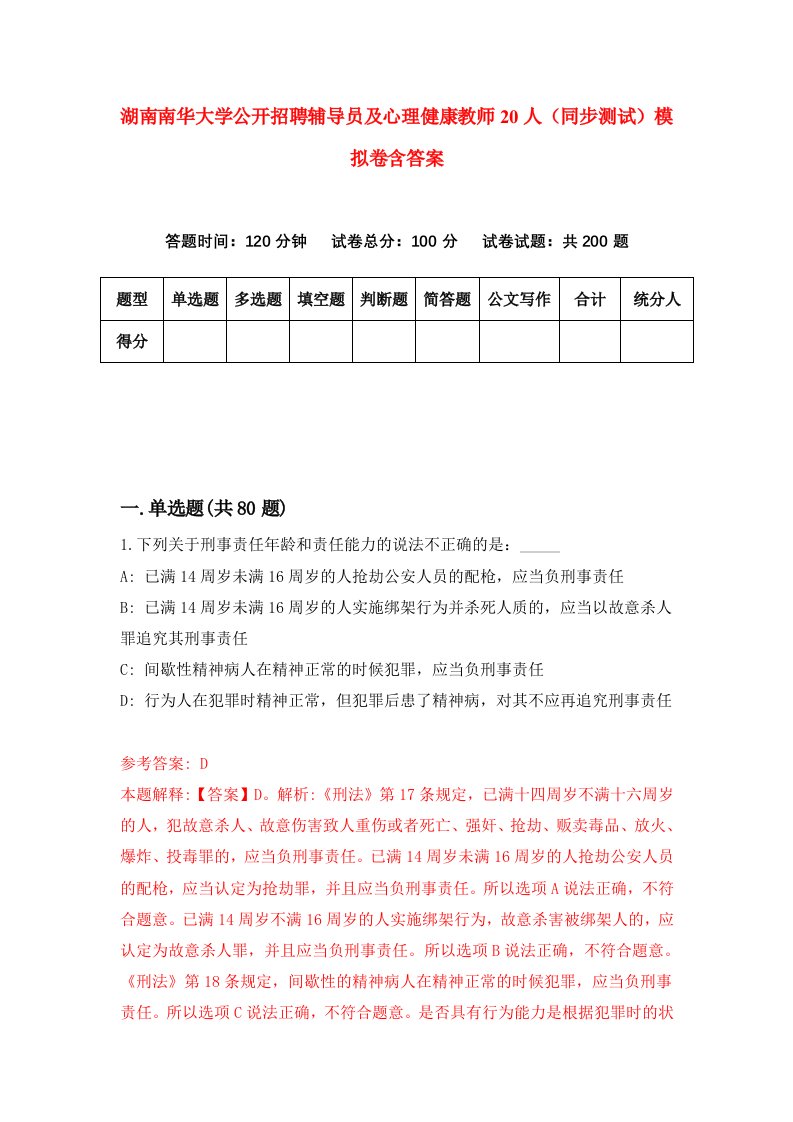 湖南南华大学公开招聘辅导员及心理健康教师20人（同步测试）模拟卷含答案

答题时间：120分钟　　试卷总分：100分　　试卷试题：共200题

| 题型 | 单选题 | 多选题 | 填空题 | 判断题 | 简答题 | 公文写作 | 合计 | 统分人 |
|---|---|---|---|---|---|---|---|---|
| 得分 | | | | | | | | |

一.单选题(共80题)

1.下列关于刑事责任年龄和责任能力的说法不正确的是：_____

A: 已满14周岁未满16周岁的人抢劫公安人员的配枪，应当负刑事责任

B: 已满14周岁未满16周岁的人实施绑架行为并杀死人质的，应当以故意杀人罪追究其刑事责任

C: 间歇性精神病人在精神正常的时候犯罪，应当负刑事责任

D: 行为人在犯罪时精神正常，但犯罪后患了精神病，对其不应再追究刑事责任

参考答案: D

本题解释:【答案】D。解析:《刑法》第17条规定，已满十四周岁不满十六周岁的人，犯故意杀人、故意伤害致人重伤或者死亡、强奸、抢劫、贩卖毒品、放火、爆炸、投毒罪的，应当负刑事责任。已满14周岁未满16周岁的人抢劫公安人员的配枪，应当认定为抢劫罪，并且应当负刑事责任。所以选项A说法正确，不符合题意。已满14周岁不满16周岁的人实施绑架行为，故意杀害被绑架人的，应认定为故意杀人罪，并且应当负刑事责任。所以选项B说法正确，不符合题意。《刑法》第18条规定，间歇性的精神病人在精神正常的时候犯罪，应当负刑事责任。所以选项C说法正确，不符合题意。是否具有行为能力是根据犯罪时的状